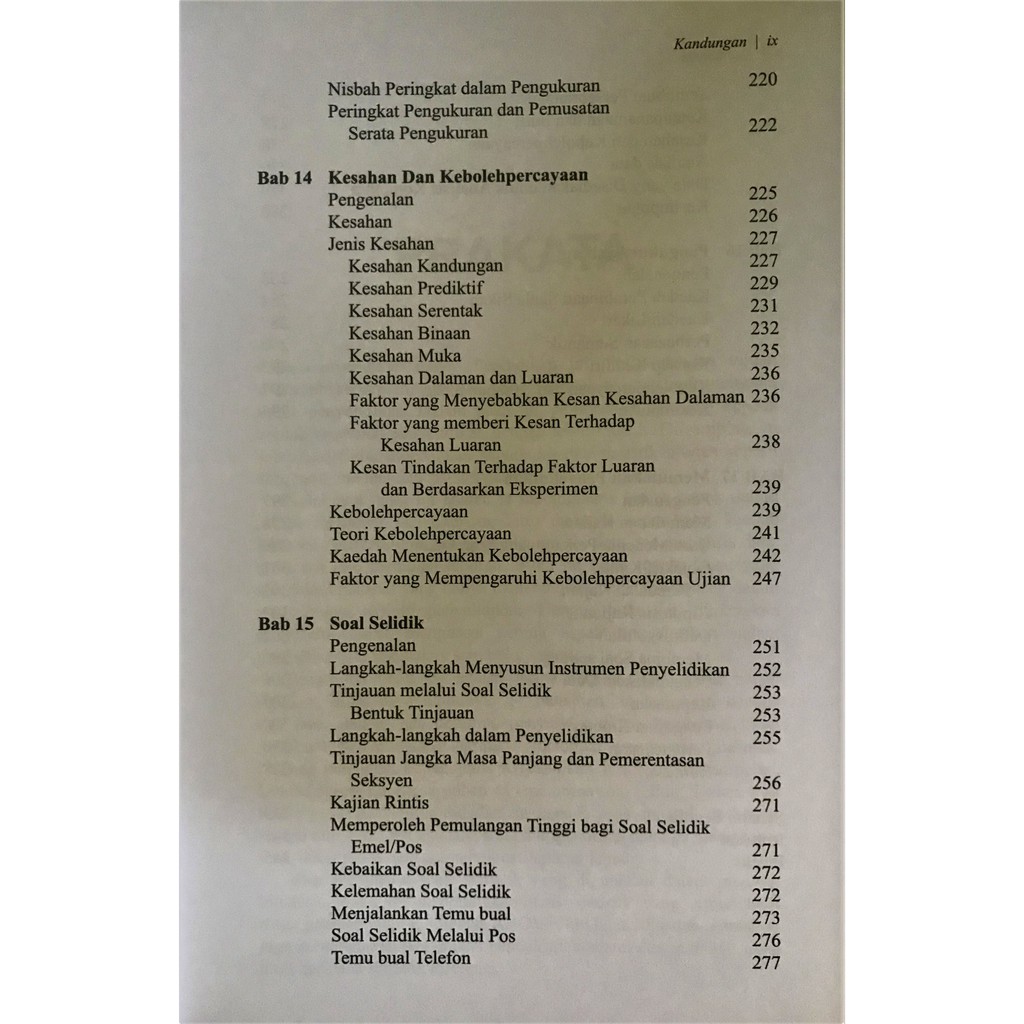 Kandungan | ix

Nisbah Peringkat dalam Pengukuran 220
Peringkat Pengukuran dan Pemusatan Serata Pengukuran 222

Bab 14 Kesahan Dan Kebolehpercayaan
Pengenalan 225
Kesahan 226
Jenis Kesahan 227
Kesahan Kandungan 227
Kesahan Prediktif 229
Kesahan Serentak 231
Kesahan Binaan 232
Kesahan Muka 235
Kesahan Dalaman dan Luaran 236
Faktor yang Menyebabkan Kesan Kesahan Dalaman 236
Faktor yang memberi Kesan Terhadap Kesahan Luaran 238
Kesan Tindakan Terhadap Faktor Luaran dan Berdasarkan Eksperimen 239
Kebolehpercayaan 239
Teori Kebolehpercayaan 241
Kaedah Menentukan Kebolehpercayaan 242
Faktor yang Mempengaruhi Kebolehpercayaan Ujian 247

Bab 15 Soal Selidik
Pengenalan 251
Langkah-langkah Menyusun Instrumen Penyelidikan 252
Tinjauan melalui Soal Selidik 253
Bentuk Tinjauan 253
Langkah-langkah dalam Penyelidikan 255
Tinjauan Jangka Masa Panjang dan Pemerentasan Seksyen 256
Kajian Rintis 271
Memperoleh Pemulangan Tinggi bagi Soal Selidik Emel/Pos 271
Kebaikan Soal Selidik 272
Kelemahan Soal Selidik 272
Menjalankan Temu bual 273
Soal Selidik Melalui Pos 276
Temu bual Telefon 277